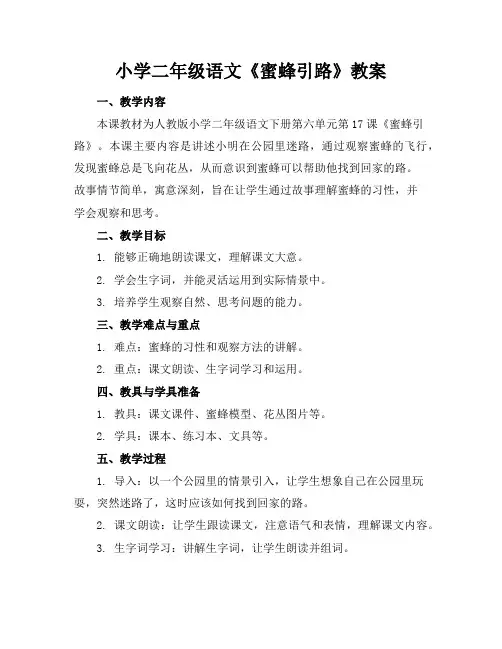 小学二年级语文《蜜蜂引路》教案

一、教学内容

本课教材为人教版小学二年级语文下册第六单元第17课《蜜蜂引路》。本课主要内容是讲述小明在公园里迷路，通过观察蜜蜂的飞行，发现蜜蜂总是飞向花丛，从而意识到蜜蜂可以帮助他找到回家的路。故事情节简单，寓意深刻，旨在让学生通过故事理解蜜蜂的习性，并学会观察和思考。

二、教学目标

1. 能够正确地朗读课文，理解课文大意。

2. 学会生字词，并能灵活运用到实际情景中。

3. 培养学生观察自然、思考问题的能力。

三、教学难点与重点

1. 难点：蜜蜂的习性和观察方法的讲解。

2. 重点：课文朗读、生字词学习和运用。

四、教具与学具准备

1. 教具：课文课件、蜜蜂模型、花丛图片等。

2. 学具：课本、练习本、文具等。

五、教学过程

1. 导入：以一个公园里的情景引入，让学生想象自己在公园里玩耍，突然迷路了，这时应该如何找到回家的路。

2. 课文朗读：让学生跟读课文，注意语气和表情，理解课文内容。

3. 生字词学习：讲解生字词，让学生朗读并组词。